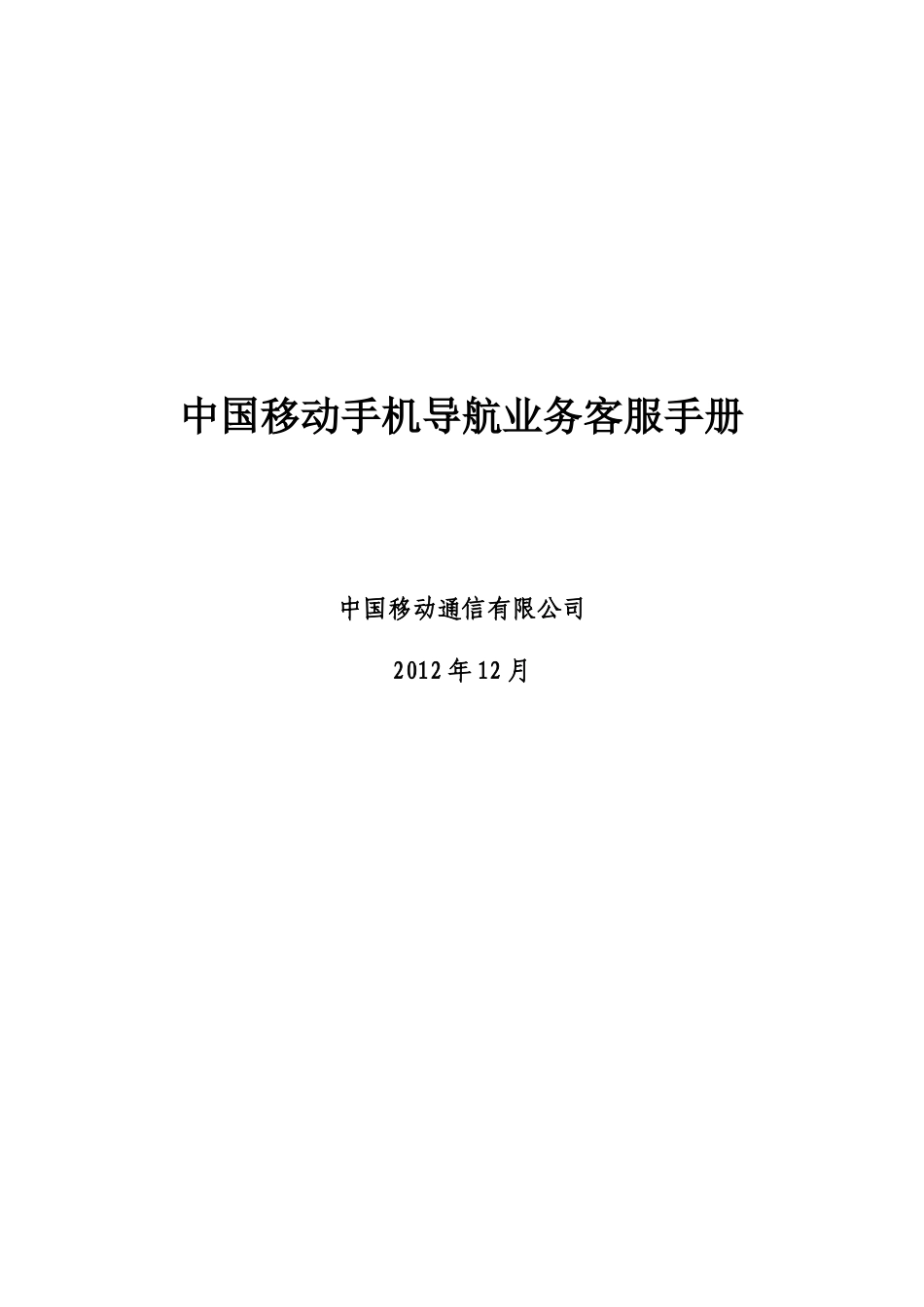 中国移动手机导航业务客服手册

中国移动通信有限公司

2012年12月